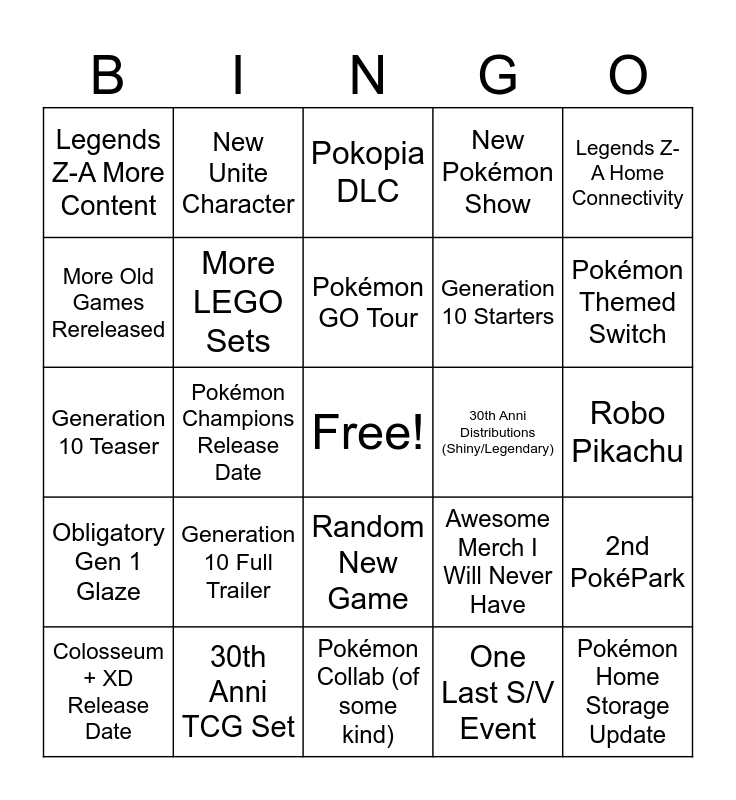 | B | I | N | G | O |
|---|---|---|---|---|
| Legends Z-A More Content | New Unite Character | Pokopia DLC | New Pokémon Show | Legends Z-A Home Connectivity |
| More Old Games Rereleased | More LEGO Sets | Pokémon GO Tour | Generation 10 Starters | Pokémon Themed Switch |
| Generation 10 Teaser | Pokémon Champions Release Date | Free! | 30th Anni Distributions (Shiny/Legendary) | Robo Pikachu |
| Obligatory Gen 1 Glaze | Generation 10 Full Trailer | Random New Game | Awesome Merch I Will Never Have | 2nd PokéPark |
| Colosseum + XD Release Date | 30th Anni TCG Set | Pokémon Collab (of some kind) | One Last S/V Event | Pokémon Home Storage Update |